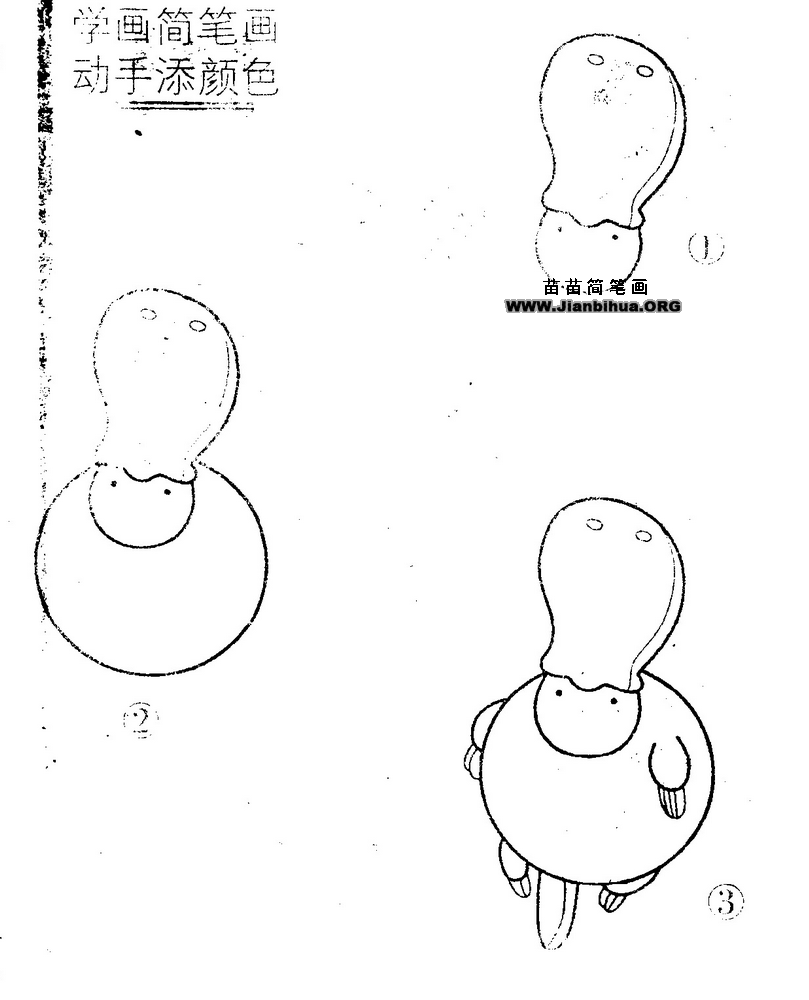 学画简笔画
动手添颜色

①

苗苗简笔画
WWW.Jianbihua.ORG

②

③